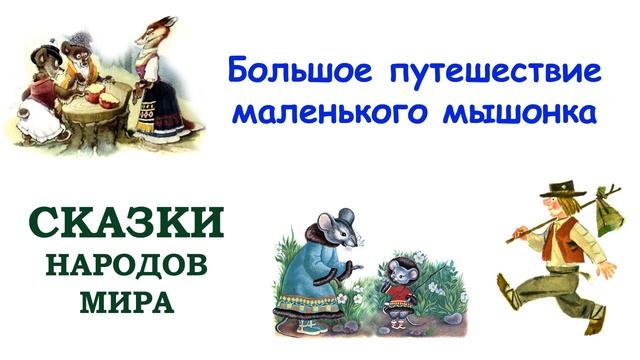 Большое путешествие маленького мышонка

СКАЗКИ НАРОДОВ МИРА